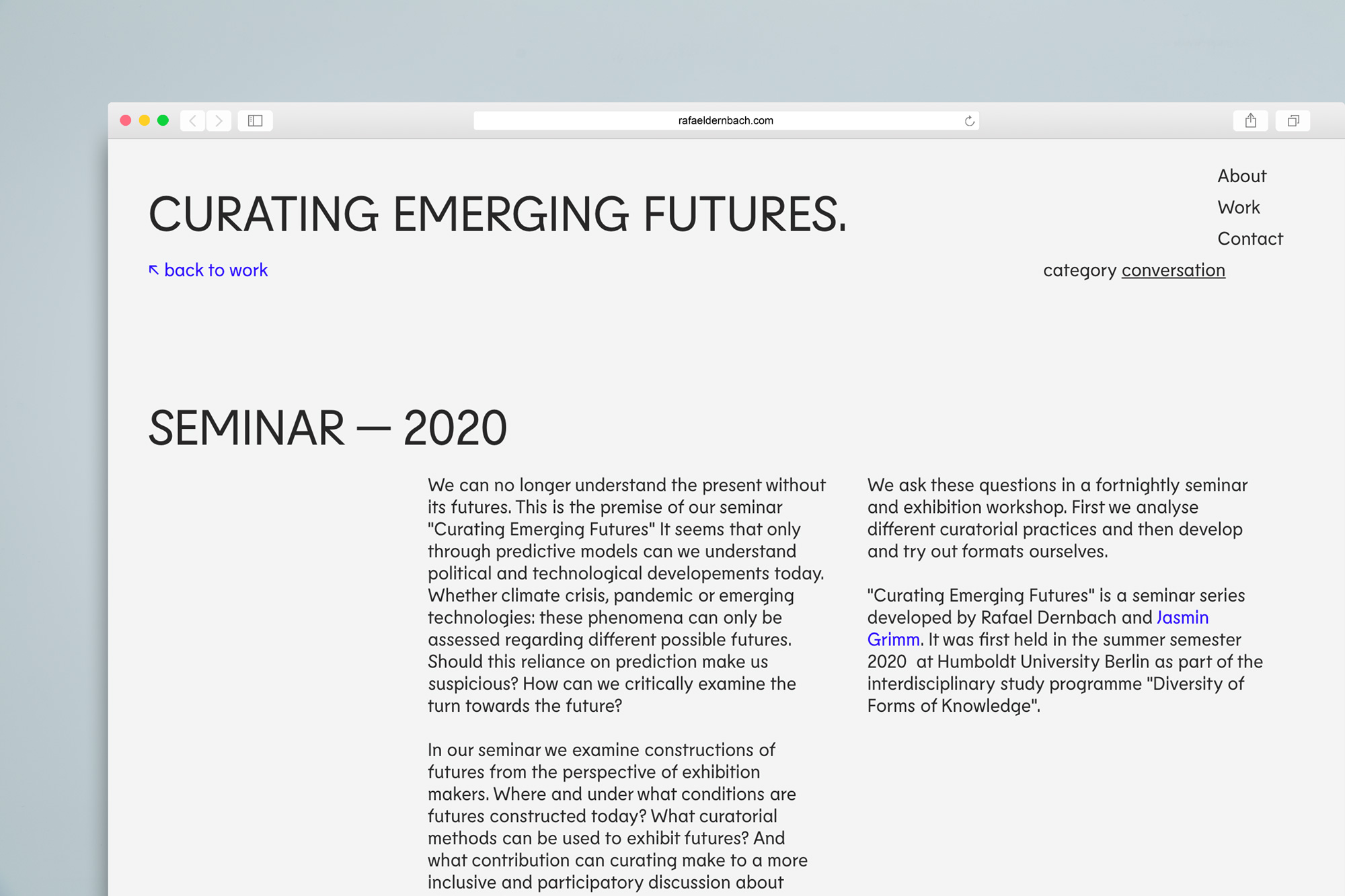 rafaeldernbach.com

About
Work
Contact

CURATING EMERGING FUTURES.

↖ back to work

category conversation

SEMINAR — 2020

We can no longer understand the present without its futures. This is the premise of our seminar "Curating Emerging Futures" It seems that only through predictive models can we understand political and technological developements today. Whether climate crisis, pandemic or emerging technologies: these phenomena can only be assessed regarding different possible futures. Should this reliance on prediction make us suspicious? How can we critically examine the turn towards the future?

In our seminar we examine constructions of futures from the perspective of exhibition makers. Where and under what conditions are futures constructed today? What curatorial methods can be used to exhibit futures? And what contribution can curating make to a more inclusive and participatory discussion about

We ask these questions in a fortnightly seminar and exhibition workshop. First we analyse different curatorial practices and then develop and try out formats ourselves.

"Curating Emerging Futures" is a seminar series developed by Rafael Dernbach and Jasmin Grimm. It was first held in the summer semester 2020 at Humboldt University Berlin as part of the interdisciplinary study programme "Diversity of Forms of Knowledge".